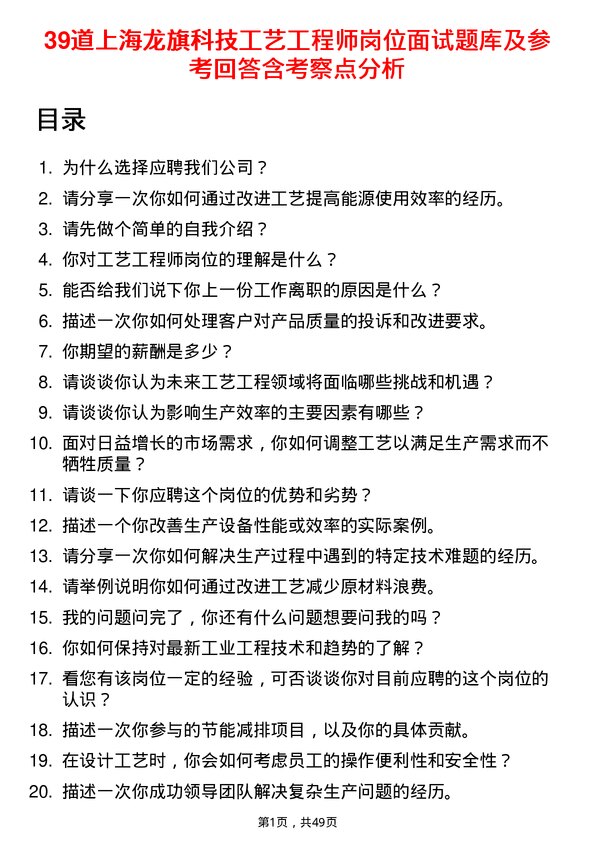 39道上海龙旗科技工艺工程师岗位面试题库及参考回答含考察点分析

目录

1. 为什么选择应聘我们公司？
2. 请分享一次你如何通过改进工艺提高能源使用效率的经历。
3. 请先做个简单的自我介绍？
4. 你对工艺工程师岗位的理解是什么？
5. 能否给我们说下你上一份工作离职的原因是什么？
6. 描述一次你如何处理客户对产品质量的投诉和改进要求。
7. 你期望的薪酬是多少？
8. 请谈谈你认为未来工艺工程领域将面临哪些挑战和机遇？
9. 请谈谈你认为影响生产效率的主要因素有哪些？
10. 面对日益增长的市场需求，你如何调整工艺以满足生产需求而不牺牲质量？
11. 请谈一下你应聘这个岗位的优势和劣势？
12. 描述一个你改善生产设备性能或效率的实际案例。
13. 请分享一次你如何解决生产过程中遇到的特定技术难题的经历。
14. 请举例说明你如何通过改进工艺减少原材料浪费。
15. 我的问题问完了，你还有什么问题想要问我的吗？
16. 你如何保持对最新工业工程技术和趋势的了解？
17. 看您有该岗位一定的经验，可否谈谈你对目前应聘的这个岗位的认识？
18. 描述一次你参与的节能减排项目，以及你的具体贡献。
19. 在设计工艺时，你会如何考虑员工的操作便利性和安全性？
20. 描述一次你成功领导团队解决复杂生产问题的经历。

第1页，共49页